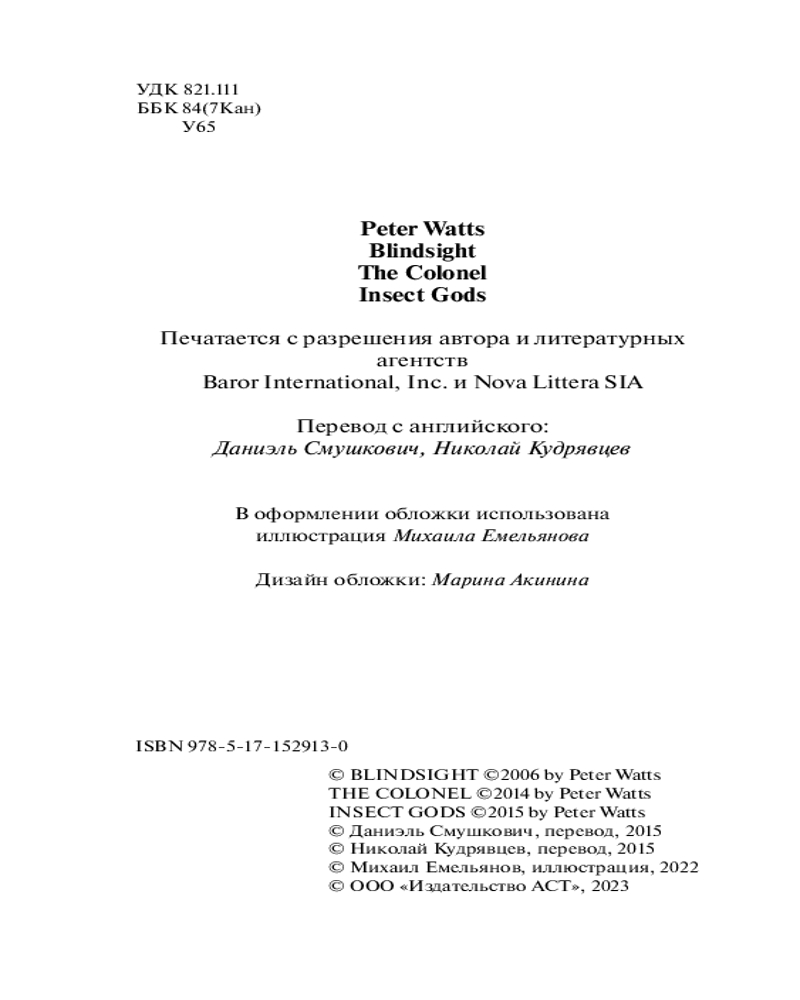 УДК 821.111
ББК 84(7Кан)
У65

Peter Watts
Blindsight
The Colonel
Insect Gods

Печатается с разрешения автора и литературных агентств
Baror International, Inc. и Nova Littera SIA

Перевод с английского:
Даниэль Смушкович, Николай Кудрявцев

В оформлении обложки использована иллюстрация Михаила Емельянова

Дизайн обложки: Марина Акинина

ISBN 978-5-17-152913-0

© BLINDSIGHT ©2006 by Peter Watts
THE COLONEL ©2014 by Peter Watts
INSECT GODS ©2015 by Peter Watts
© Даниэль Смушкович, перевод, 2015
© Николай Кудрявцев, перевод, 2015
© Михаил Емельянов, иллюстрация, 2022
© ООО «Издательство АСТ», 2023